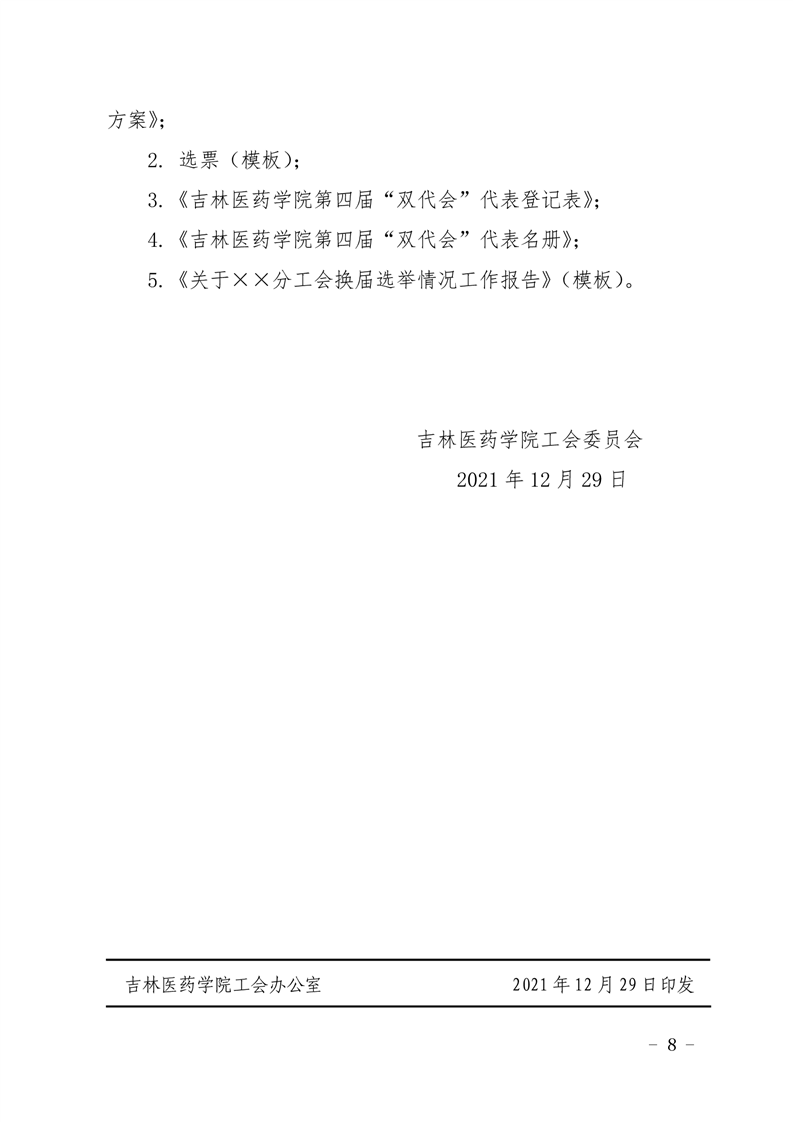 方案》;

2.选票(模板);

3.《吉林医药学院第四届“双代会”代表登记表》;

4.《吉林医药学院第四届“双代会”代表名册》;

5.《关于××分工会换届选举情况工作报告》(模板)。

吉林医药学院工会委员会

2021年12月29日

吉林医药学院工会办公室 2021年12月29日印发

- 8 -